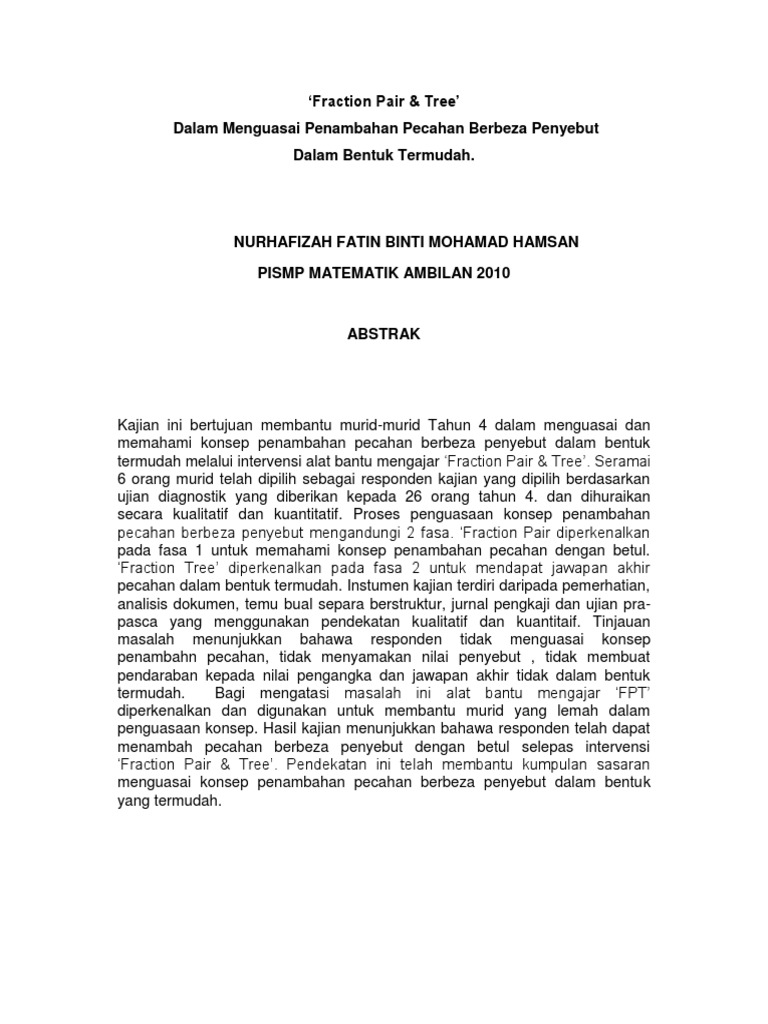 'Fraction Pair & Tree'
Dalam Menguasai Penambahan Pecahan Berbeza Penyebut
Dalam Bentuk Termudah.

NURHAFIZAH FATIN BINTI MOHAMAD HAMSAN
PISMP MATEMATIK AMBILAN 2010

ABSTRAK

Kajian ini bertujuan membantu murid-murid Tahun 4 dalam menguasai dan memahami konsep penambahan pecahan berbeza penyebut dalam bentuk termudah melalui intervensi alat bantu mengajar 'Fraction Pair & Tree'. Seramai 6 orang murid telah dipilih sebagai responden kajian yang dipilih berdasarkan ujian diagnostik yang diberikan kepada 26 orang tahun 4. dan dihuraikan secara kualitatif dan kuantitatif. Proses penguasaan konsep penambahan pecahan berbeza penyebut mengandungi 2 fasa. 'Fraction Pair diperkenalkan pada fasa 1 untuk memahami konsep penambahan pecahan dengan betul. 'Fraction Tree' diperkenalkan pada fasa 2 untuk mendapat jawapan akhir pecahan dalam bentuk termudah. Instumen kajian terdiri daripada pemerhatian, analisis dokumen, temu bual separa berstruktur, jurnal pengkaji dan ujian pra-pasca yang menggunakan pendekatan kualitatif dan kuantitaif. Tinjauan masalah menunjukkan bahawa responden tidak menguasai konsep penambahn pecahan, tidak menyamakan nilai penyebut , tidak membuat pendaraban kepada nilai pengangka dan jawapan akhir tidak dalam bentuk termudah. Bagi mengatasi masalah ini alat bantu mengajar 'FPT' diperkenalkan dan digunakan untuk membantu murid yang lemah dalam penguasaan konsep. Hasil kajian menunjukkan bahawa responden telah dapat menambah pecahan berbeza penyebut dengan betul selepas intervensi 'Fraction Pair & Tree'. Pendekatan ini telah membantu kumpulan sasaran menguasai konsep penambahan pecahan berbeza penyebut dalam bentuk yang termudah.